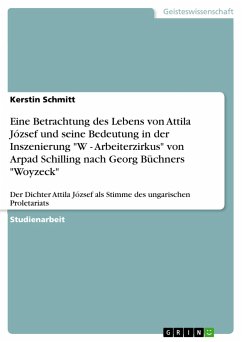 Geisteswissenschaft

Kerstin Schmitt

Eine Betrachtung des Lebens von Attila József und seine Bedeutung in der Inszenierung "W - Arbeiterzirkus" von Arpad Schilling nach Georg Büchners "Woyzeck"

Der Dichter Attila József als Stimme des ungarischen Proletariats

Studienarbeit

GRIN